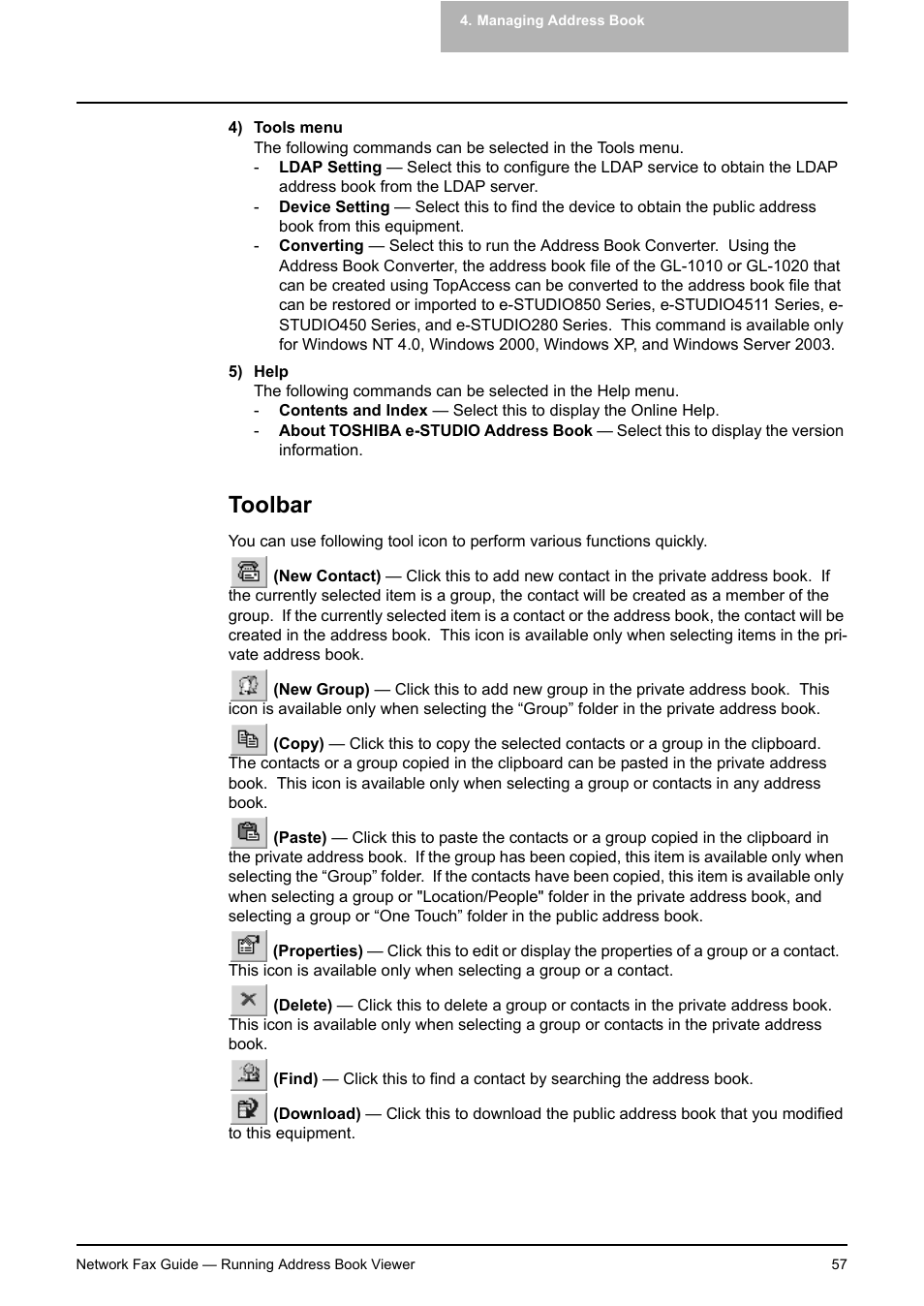 4. Managing Address Book

4) Tools menu
The following commands can be selected in the Tools menu.
- LDAP Setting — Select this to configure the LDAP service to obtain the LDAP address book from the LDAP server.
- Device Setting — Select this to find the device to obtain the public address book from this equipment.
- Converting — Select this to run the Address Book Converter. Using the Address Book Converter, the address book file of the GL-1010 or GL-1020 that can be created using TopAccess can be converted to the address book file that can be restored or imported to e-STUDIO850 Series, e-STUDIO4511 Series, e-STUDIO450 Series, and e-STUDIO280 Series. This command is available only for Windows NT 4.0, Windows 2000, Windows XP, and Windows Server 2003.

5) Help
The following commands can be selected in the Help menu.
- Contents and Index — Select this to display the Online Help.
- About TOSHIBA e-STUDIO Address Book — Select this to display the version information.

Toolbar

You can use following tool icon to perform various functions quickly.

(New Contact) — Click this to add new contact in the private address book. If the currently selected item is a group, the contact will be created as a member of the group. If the currently selected item is a contact or the address book, the contact will be created in the address book. This icon is available only when selecting items in the private address book.

(New Group) — Click this to add new group in the private address book. This icon is available only when selecting the “Group” folder in the private address book.

(Copy) — Click this to copy the selected contacts or a group in the clipboard. The contacts or a group copied in the clipboard can be pasted in the private address book. This icon is available only when selecting a group or contacts in any address book.

(Paste) — Click this to paste the contacts or a group copied in the clipboard in the private address book. If the group has been copied, this item is available only when selecting the “Group” folder. If the contacts have been copied, this item is available only when selecting a group or "Location/People" folder in the private address book, and selecting a group or “One Touch” folder in the public address book.

(Properties) — Click this to edit or display the properties of a group or a contact. This icon is available only when selecting a group or a contact.

(Delete) — Click this to delete a group or contacts in the private address book. This icon is available only when selecting a group or contacts in the private address book.

(Find) — Click this to find a contact by searching the address book.

(Download) — Click this to download the public address book that you modified to this equipment.

Network Fax Guide — Running Address Book Viewer 57